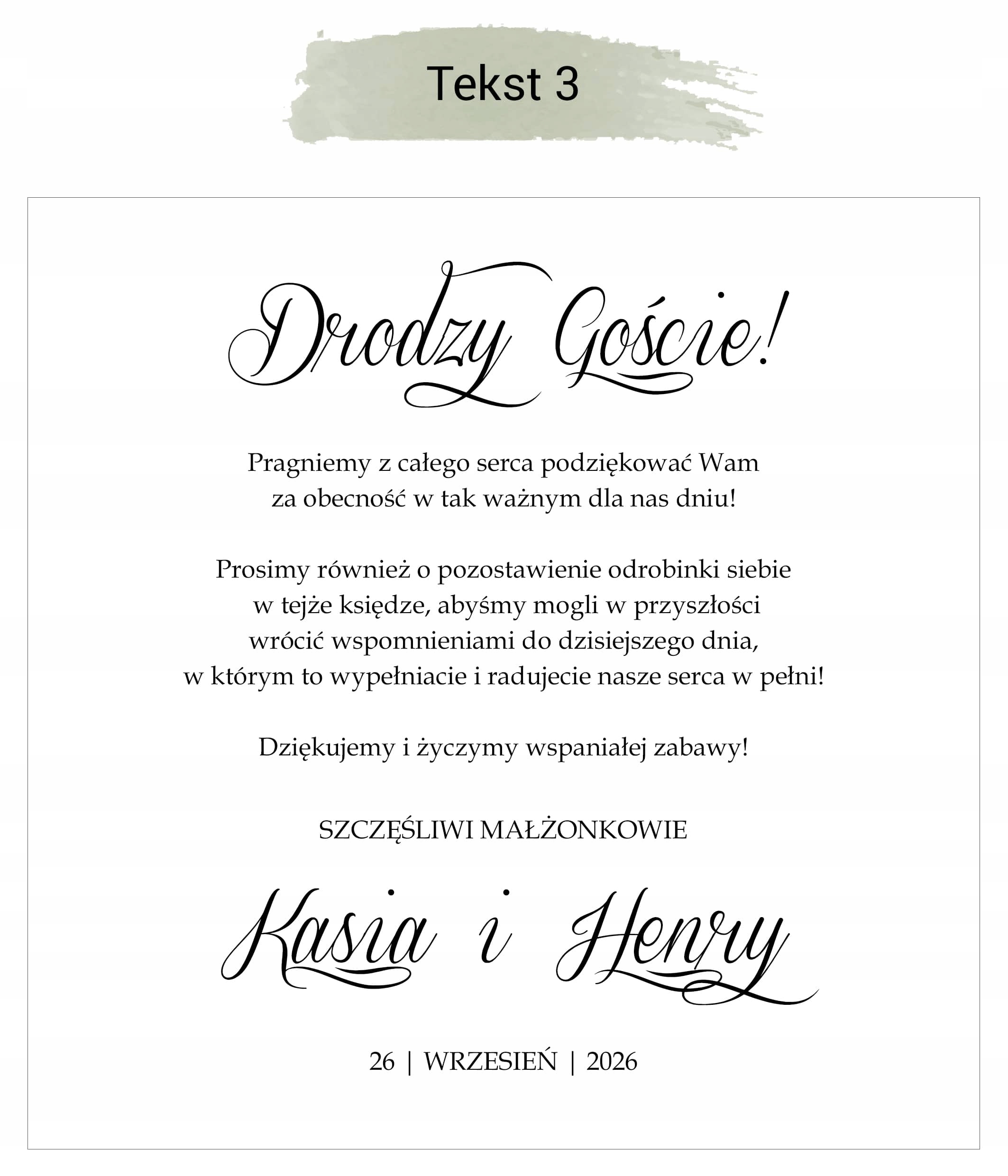 Tekst 3

Drodzy Goście!

Pragniemy z całego serca podziękować Wam za obecność w tak ważnym dla nas dniu!

Prosimy również o pozostawienie odrobinki siebie w tejże księdze, abyśmy mogli w przyszłości wrócić wspomnieniami do dzisiejszego dnia, w którym to wypełniacie i radujecie nasze serca w pełni!

Dziękujemy i życzymy wspaniałej zabawy!

SZCZĘŚLIWI MAŁŻONKOWIE

Kasia i Henry

26 | WRZESIEŃ | 2026